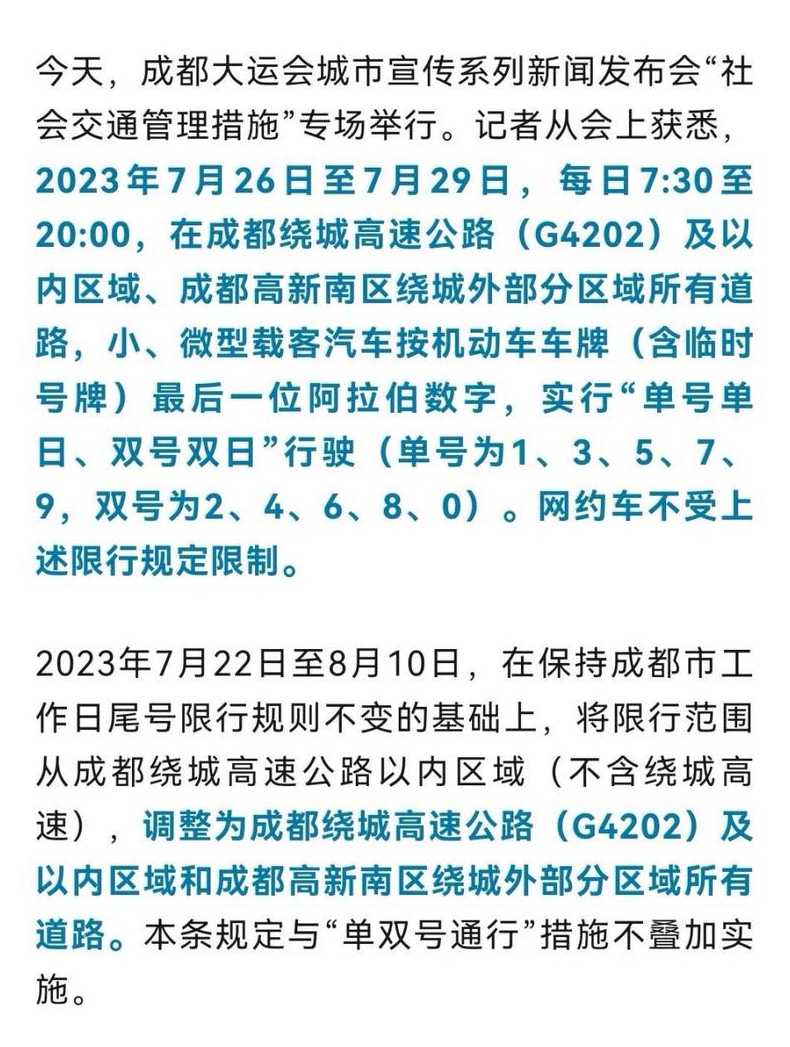 今天，成都大运会城市宣传系列新闻发布会“社会交通管理措施”专场举行。记者从会上获悉，2023年7月26日至7月29日，每日7:30至20:00，在成都绕城高速公路（G4202）及以内区域、成都高新南区绕城外部分区域所有道路，小、微型载客汽车按机动车车牌（含临时号牌）最后一位阿拉伯数字，实行“单号单日、双号双日”行驶（单号为1、3、5、7、9，双号为2、4、6、8、0）。网约车不受上述限行规定限制。

2023年7月22日至8月10日，在保持成都市工作日尾号限行规则不变的基础上，将限行范围从成都绕城高速公路以内区域（不含绕城高速），调整为成都绕城高速公路（G4202）及以内区域和成都高新南区绕城外部分区域所有道路。本条规定与“单双号通行”措施不叠加实施。